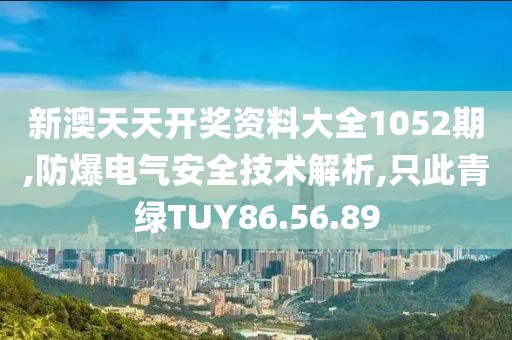 新澳天天开奖资料大全1052期,防爆电气安全技术解析,只此青绿TUY86.56.89